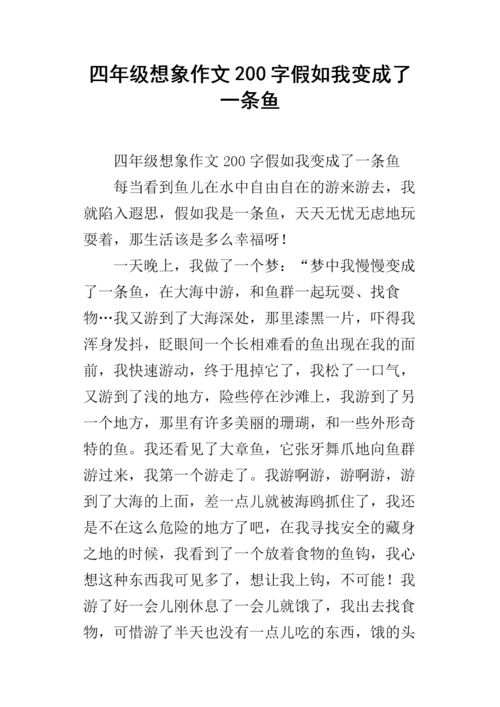 四年级想象作文200字假如我变成了一条鱼

四年级想象作文200字假如我变成了一条鱼

每当看到鱼儿在水中自由自在的游来游去，我就陷入遐思，假如我是一条鱼，天天无忧无虑地玩耍着，那生活该是多么幸福呀！

一天晚上，我做了一个梦：“梦中我慢慢变成了一条鱼，在大海中游，和鱼群一起玩耍、找食物…我又游到了大海深处，那里漆黑一片，吓得我浑身发抖，眨眼间一个长相难看的鱼出现在我的面前，我快速游动，终于甩掉它了，我松了一口气，又游到了浅的地方，险些停在沙滩上，我游到了另一个地方，那里有许多美丽的珊瑚，和一些外形奇特的鱼。我还看见了大章鱼，它张牙舞爪地向鱼群游过来，我第一个游走了。我游啊游，游啊游，游到了大海的上面，差一点儿就被海鸥抓住了，我还是不在这么危险的地方了吧，在我寻找安全的藏身之地的时候，我看到了一个放着食物的鱼钩，我心想这种东西我可见多了，想让我上钩，不可能！我游了好一会儿刚休息了一会儿就饿了，我出去找食物，可惜游了半天也没有一点儿吃的东西，饿的头